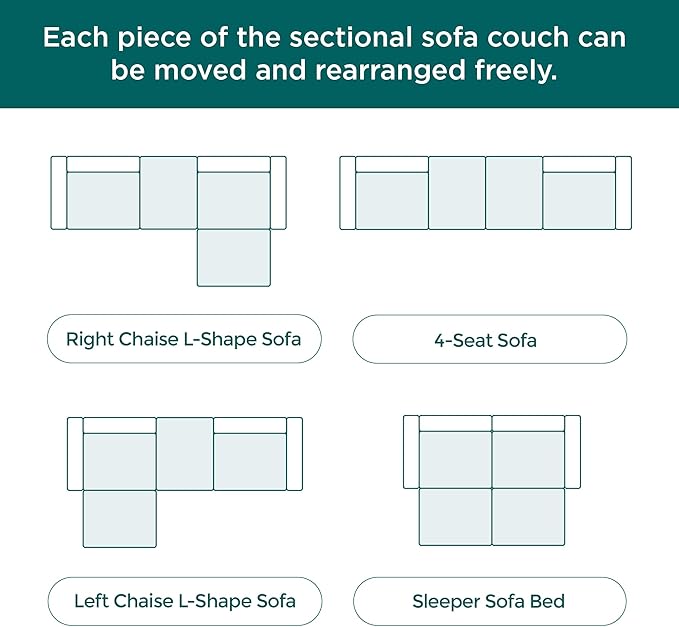 Each piece of the sectional sofa couch can be moved and rearranged freely.

Right Chaise L-Shape Sofa

4-Seat Sofa

Left Chaise L-Shape Sofa

Sleeper Sofa Bed